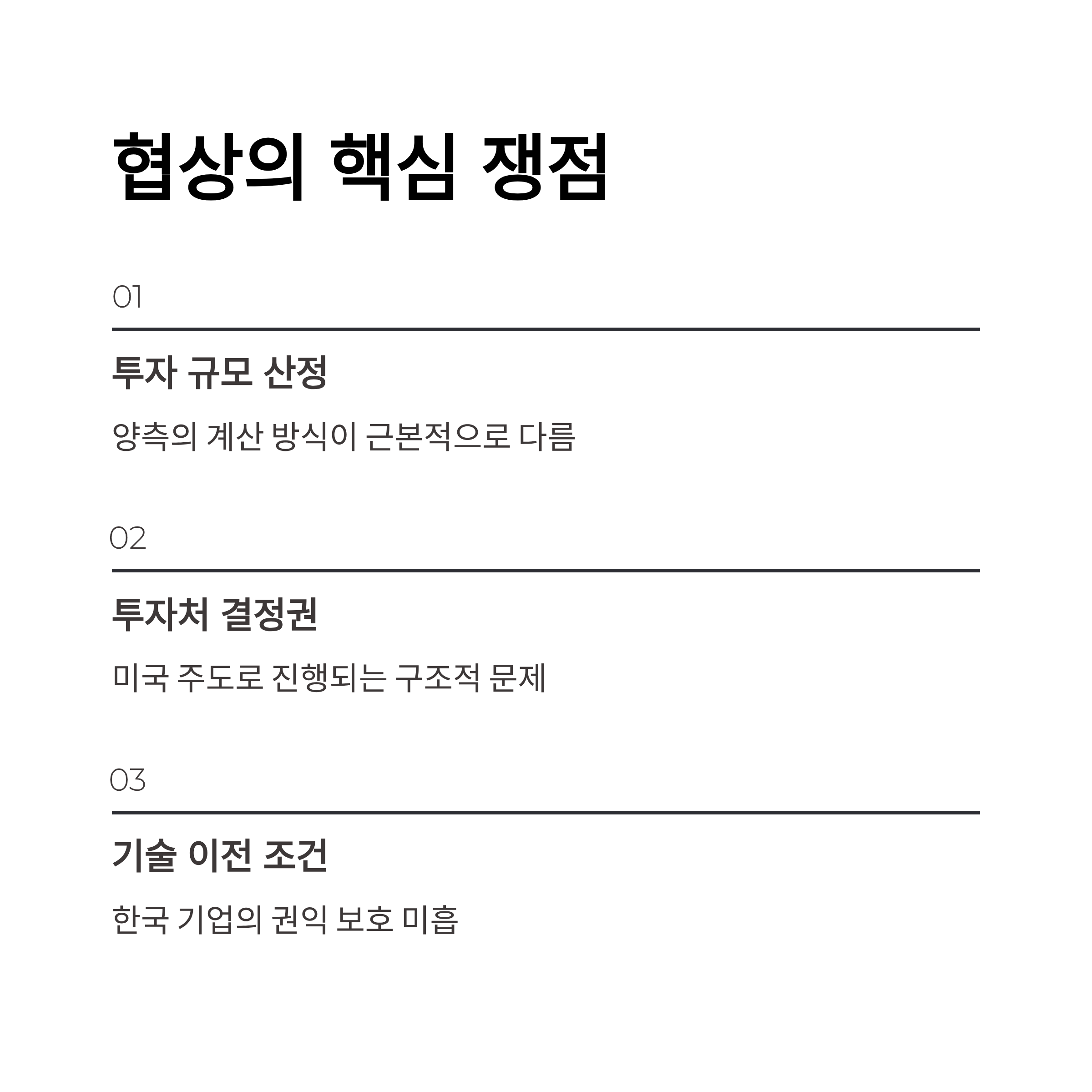 협상의 핵심 쟁점

01

투자 규모 산정

양측의 계산 방식이 근본적으로 다름

02

투자처 결정권

미국 주도로 진행되는 구조적 문제

03

기술 이전 조건

한국 기업의 권익 보호 미흡